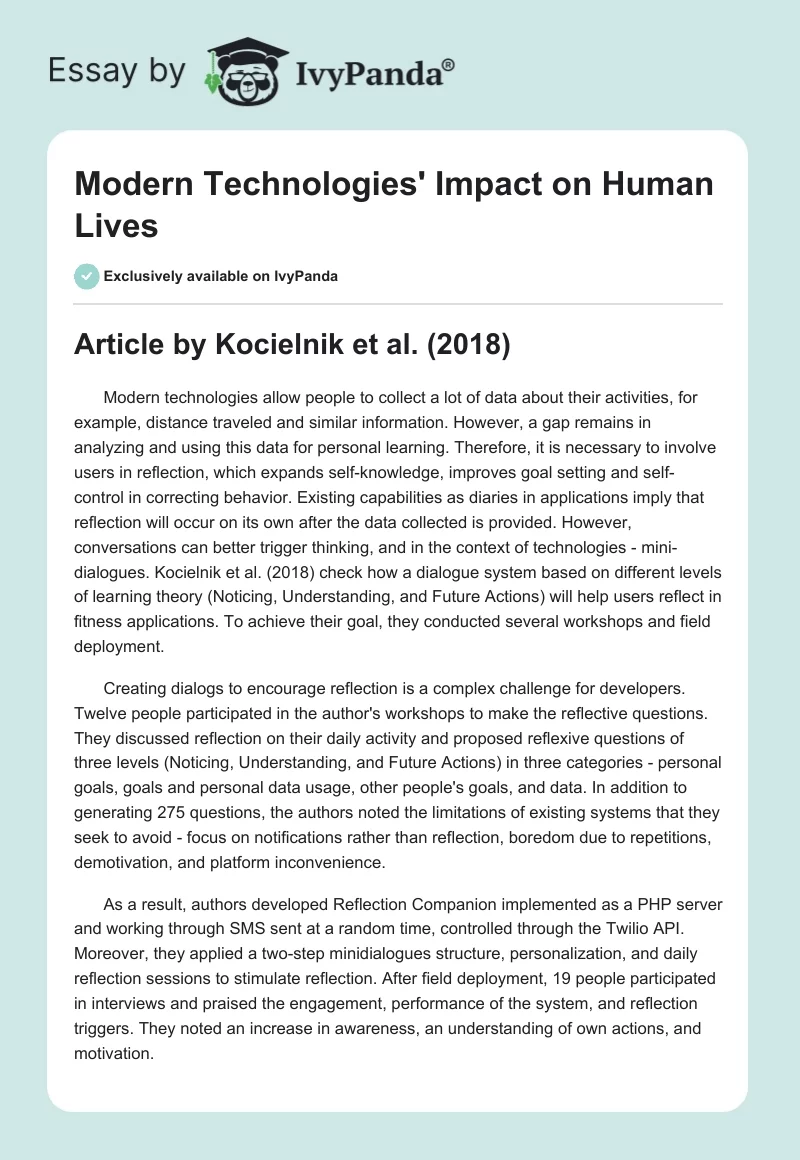 Essay by IvyPanda®

Modern Technologies' Impact on Human Lives

Exclusively available on IvyPanda

Article by Kocielnik et al. (2018)

Modern technologies allow people to collect a lot of data about their activities, for example, distance traveled and similar information. However, a gap remains in analyzing and using this data for personal learning. Therefore, it is necessary to involve users in reflection, which expands self-knowledge, improves goal setting and self-control in correcting behavior. Existing capabilities as diaries in applications imply that reflection will occur on its own after the data collected is provided. However, conversations can better trigger thinking, and in the context of technologies - mini-dialogues. Kocielnik et al. (2018) check how a dialogue system based on different levels of learning theory (Noticing, Understanding, and Future Actions) will help users reflect in fitness applications. To achieve their goal, they conducted several workshops and field deployment.

Creating dialogs to encourage reflection is a complex challenge for developers. Twelve people participated in the author's workshops to make the reflective questions. They discussed reflection on their daily activity and proposed reflexive questions of three levels (Noticing, Understanding, and Future Actions) in three categories - personal goals, goals and personal data usage, other people's goals, and data. In addition to generating 275 questions, the authors noted the limitations of existing systems that they seek to avoid - focus on notifications rather than reflection, boredom due to repetitions, demotivation, and platform inconvenience.

As a result, authors developed Reflection Companion implemented as a PHP server and working through SMS sent at a random time, controlled through the Twilio API. Moreover, they applied a two-step minidialogues structure, personalization, and daily reflection sessions to stimulate reflection. After field deployment, 19 people participated in interviews and praised the engagement, performance of the system, and reflection triggers. They noted an increase in awareness, an understanding of own actions, and motivation.